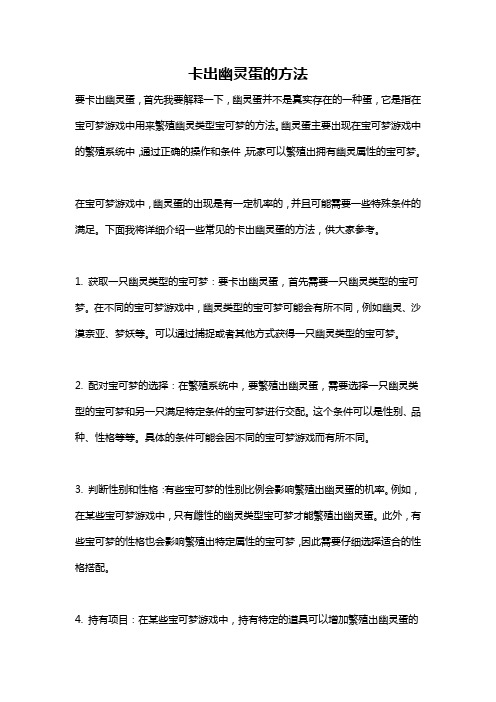 卡出幽灵蛋的方法

要卡出幽灵蛋，首先我要解释一下，幽灵蛋并不是真实存在的一种蛋，它是指在宝可梦游戏中用来繁殖幽灵类型宝可梦的方法。幽灵蛋主要出现在宝可梦游戏中的繁殖系统中，通过正确的操作和条件，玩家可以繁殖出拥有幽灵属性的宝可梦。

在宝可梦游戏中，幽灵蛋的出现是有一定机率的，并且可能需要一些特殊条件的满足。下面我将详细介绍一些常见的卡出幽灵蛋的方法，供大家参考。

1. 获取一只幽灵类型的宝可梦：要卡出幽灵蛋，首先需要一只幽灵类型的宝可梦。在不同的宝可梦游戏中，幽灵类型的宝可梦可能会有所不同，例如幽灵、沙漠奈亚、梦妖等。可以通过捕捉或者其他方式获得一只幽灵类型的宝可梦。

2. 配对宝可梦的选择：在繁殖系统中，要繁殖出幽灵蛋，需要选择一只幽灵类型的宝可梦和另一只满足特定条件的宝可梦进行交配。这个条件可以是性别、品种、性格等等。具体的条件可能会因不同的宝可梦游戏而有所不同。

3. 判断性别和性格：有些宝可梦的性别比例会影响繁殖出幽灵蛋的机率。例如，在某些宝可梦游戏中，只有雌性的幽灵类型宝可梦才能繁殖出幽灵蛋。此外，有些宝可梦的性格也会影响繁殖出特定属性的宝可梦，因此需要仔细选择适合的性格搭配。

4. 持有项目：在某些宝可梦游戏中，持有特定的道具可以增加繁殖出幽灵蛋的